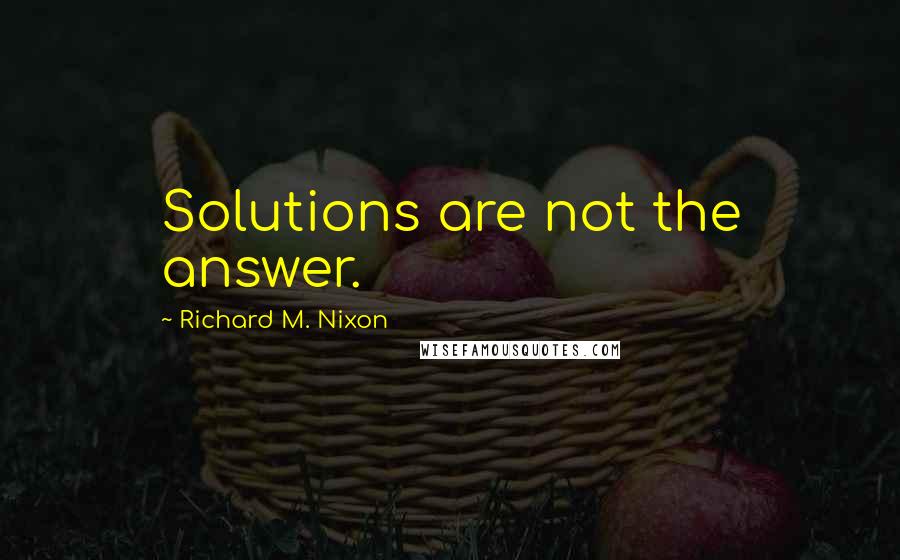 Solutions are not the answer.

~ Richard M. Nixon

WISEFAMOUSQUOTES.COM